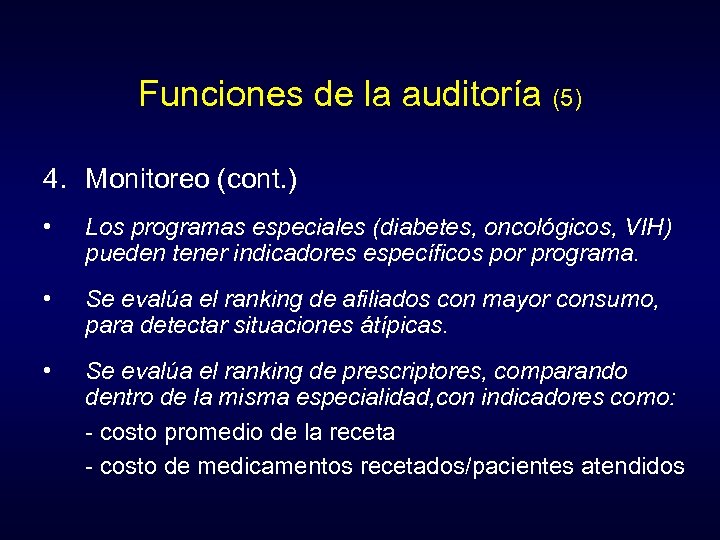 Funciones de la auditoría (5)

4. Monitoreo (cont.)

• Los programas especiales (diabetes, oncológicos, VIH) pueden tener indicadores específicos por programa.

• Se evalúa el ranking de afiliados con mayor consumo, para detectar situaciones átipicas.

• Se evalúa el ranking de prescriptores, comparando dentro de la misma especialidad,con indicadores como:

- costo promedio de la receta

- costo de medicamentos recetados/pacientes atendidos